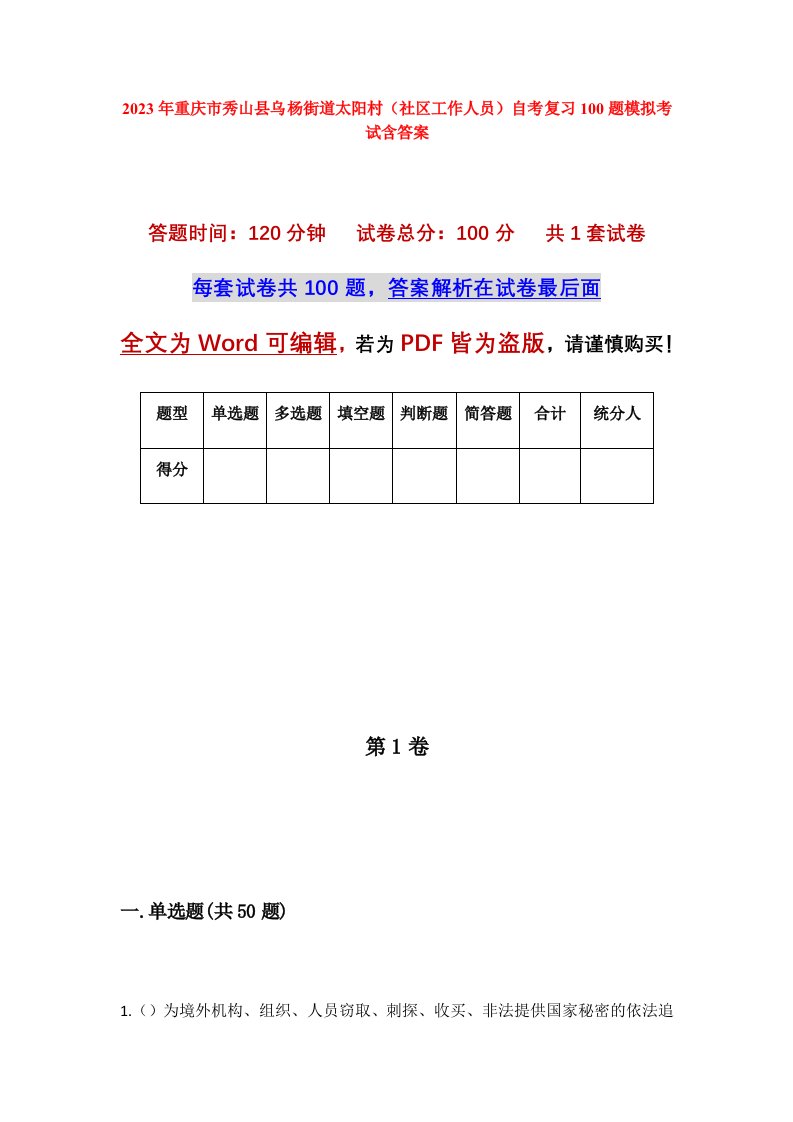 2023年重庆市秀山县乌杨街道太阳村（社区工作人员）自考复习100题模拟考试含答案

答题时间：120分钟　试卷总分：100分　共1套试卷

每套试卷共100题，答案解析在试卷最后面

全文为Word可编辑，若为PDF皆为盗版，请谨慎购买！

| 题型 | 单选题 | 多选题 | 填空题 | 判断题 | 简答题 | 合计 | 统分人 |
|---|---|---|---|---|---|---|---|
| 得分 | | | | | | | |

第1卷

一.单选题(共50题)

1.（）为境外机构、组织、人员窃取、刺探、收买、非法提供国家秘密的依法追